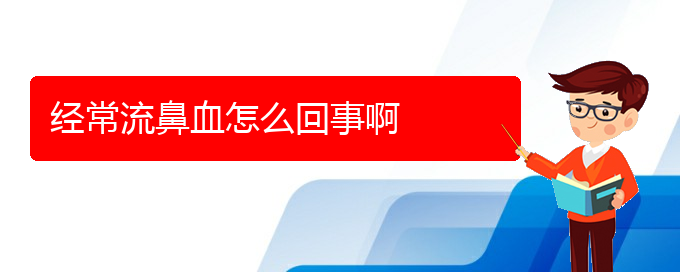 经常流鼻血怎么回事啊